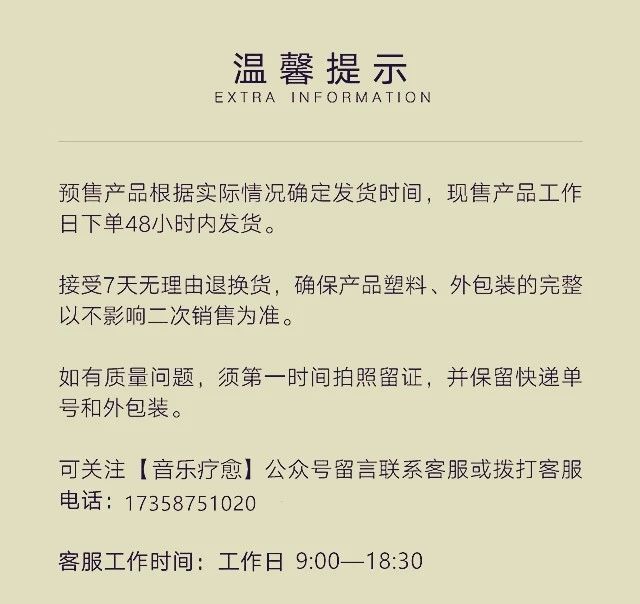 温馨提示
EXTRA INFORMATION

预售产品根据实际情况确定发货时间，现售产品工作日下单48小时内发货。

接受7天无理由退换货，确保产品塑料、外包装的完整以不影响二次销售为准。

如有质量问题，须第一时间拍照留证，并保留快递单号和外包装。

可关注【音乐疗愈】公众号留言联系客服或拨打客服电话：17358751020

客服工作时间：工作日 9:00—18:30